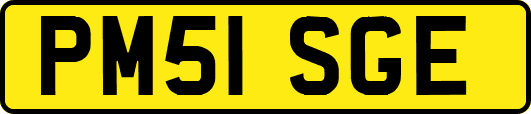 PM51 SGE